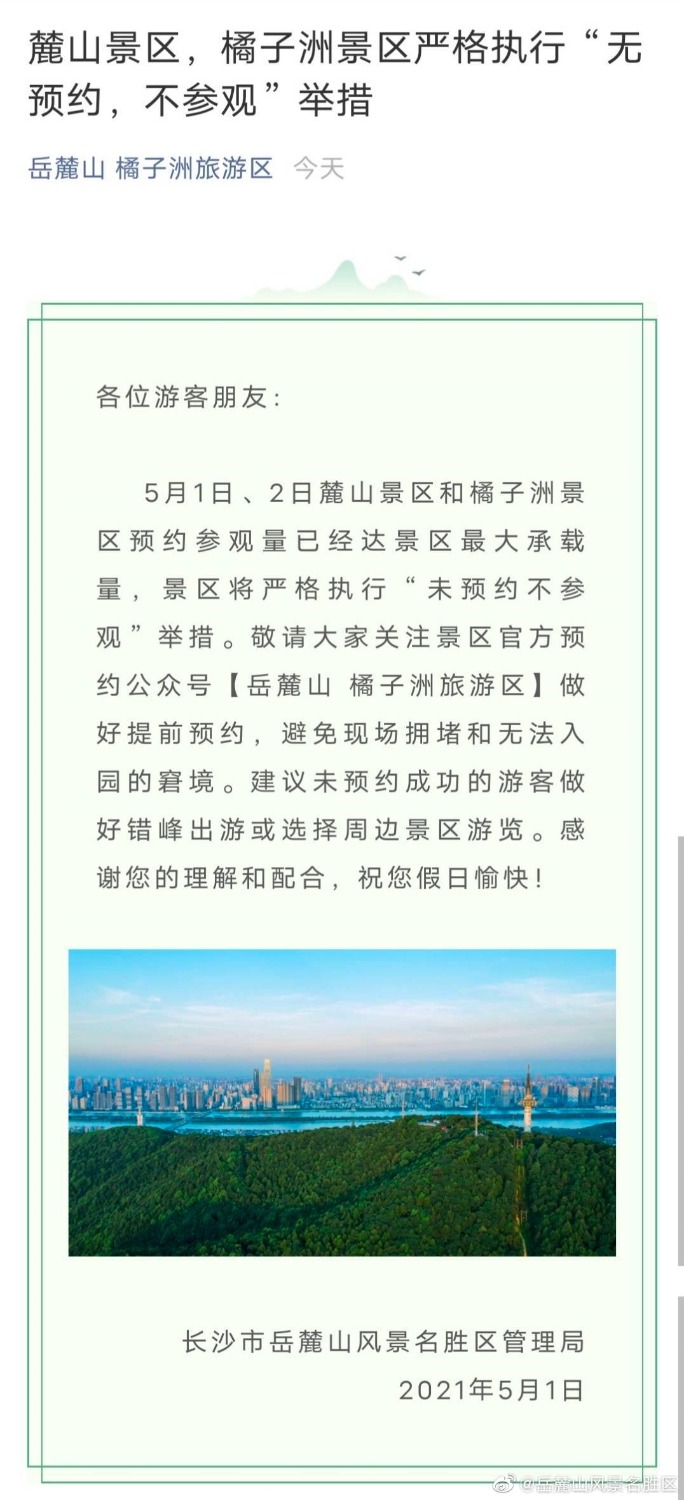 麓山景区，橘子洲景区严格执行“无预约，不参观”举措

岳麓山 橘子洲旅游区 今天

各位游客朋友：

5月1日、2日麓山景区和橘子洲景区预约参观量已经达景区最大承载量，景区将严格执行“未预约不参观”举措。敬请大家关注景区官方预约公众号【岳麓山 橘子洲旅游区】做好提前预约，避免现场拥堵和无法入园的窘境。建议未预约成功的游客做好错峰出游或选择周边景区游览。感谢您的理解和配合，祝您假日愉快！

长沙市岳麓山风景名胜区管理局
2021年5月1日

@岳麓山风景名胜区